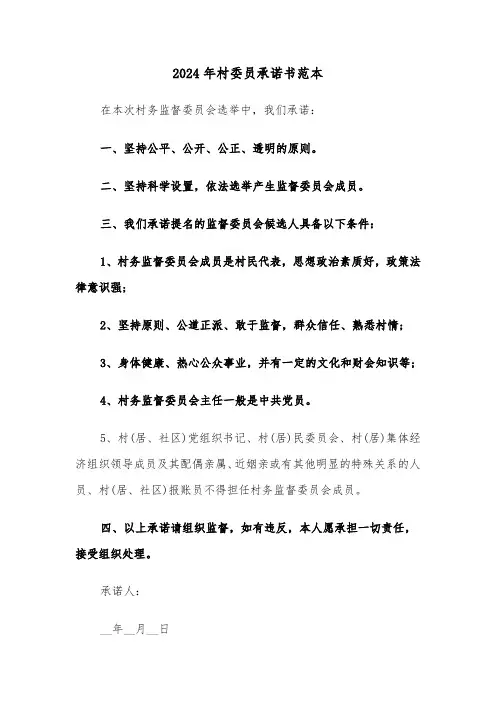 2024年村委员承诺书范本

在本次村务监督委员会选举中，我们承诺：

一、坚持公平、公开、公正、透明的原则。

二、坚持科学设置，依法选举产生监督委员会成员。

三、我们承诺提名的监督委员会候选人具备以下条件：

1、村务监督委员会成员是村民代表，思想政治素质好，政策法律意识强；

2、坚持原则、公道正派、敢于监督，群众信任、熟悉村情；

3、身体健康、热心公众事业，并有一定的文化和财会知识等；

4、村务监督委员会主任一般是中共党员。

5、村（居、社区）党组织书记、村（居）民委员会、村（居）集体经济组织领导成员及其配偶亲属、近姻亲或有其他明显的特殊关系的人员、村（居、社区）报账员不得担任村务监督委员会成员。

四、以上承诺请组织监督，如有违反，本人愿承担一切责任，接受组织处理。

承诺人：

__年__月__日